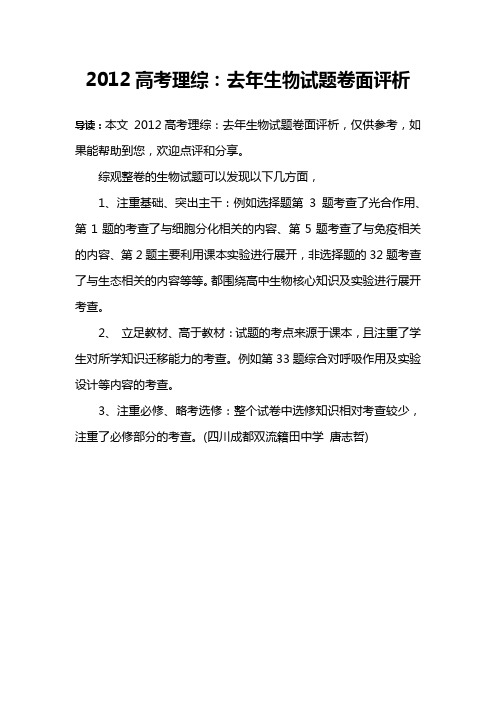 2012 高考理综：去年生物试题卷面评析

导读：本文 2012 高考理综：去年生物试题卷面评析，仅供参考，如果能帮助到您，欢迎点评和分享。

综观整卷的生物试题可以发现以下几方面，

1、注重基础、突出主干：例如选择题第 3 题考查了光合作用、第 1 题的考查了与细胞分化相关的内容、第 5 题考查了与免疫相关的内容、第 2 题主要利用课本实验进行展开，非选择题的 32 题考查了与生态相关的内容等等。都围绕高中生物核心知识及实验进行展开考查。

2、 立足教材、高于教材：试题的考点来源于课本，且注重了学生对所学知识迁移能力的考查。例如第 33 题综合对呼吸作用及实验设计等内容的考查。

3、注重必修、略考选修：整个试卷中选修知识相对考查较少，注重了必修部分的考查。(四川成都双流籍田中学 唐志哲)